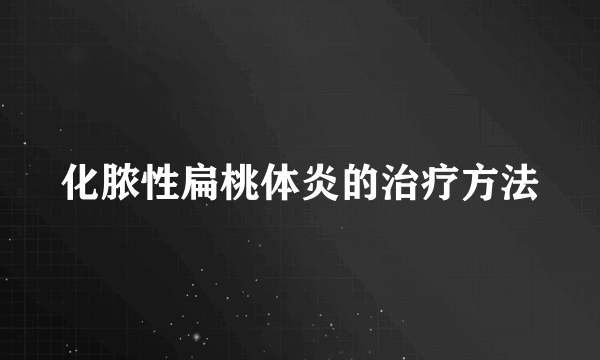 化脓性扁桃体炎的治疗方法